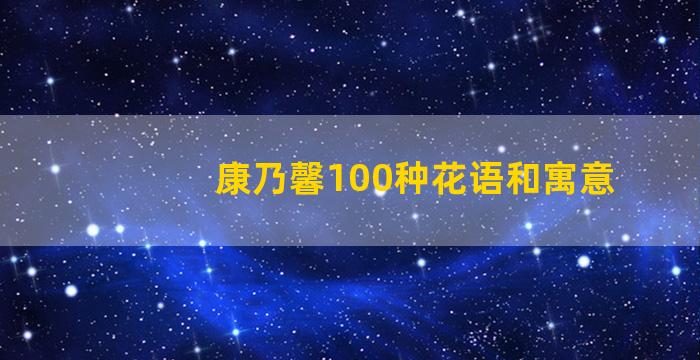 康乃馨100种花语和寓意